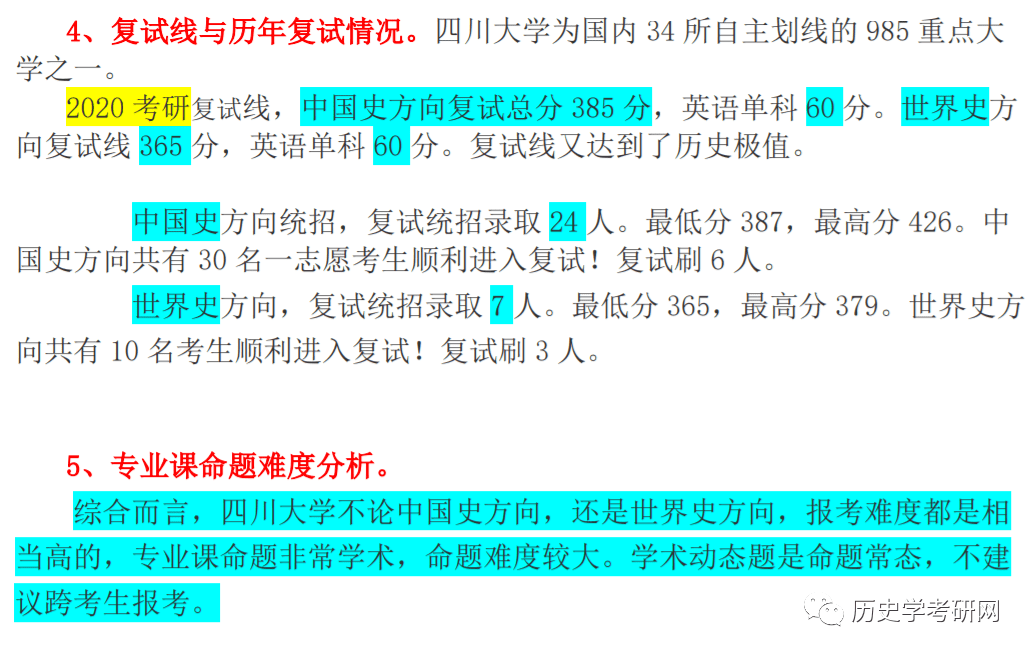 4、复试线与历年复试情况。四川大学为国内 34 所自主划线的 985 重点大学之一。

2020 考研复试线，中国史方向复试总分 385 分，英语单科 60 分。世界史方向复试线 365 分，英语单科 60 分。复试线又达到了历史极值。

中国史方向统招，复试统招录取 24 人。最低分 387，最高分 426。中国史方向共有 30 名一志愿考生顺利进入复试！复试刷 6 人。

世界史方向，复试统招录取 7 人。最低分 365，最高分 379。世界史方向共有 10 名考生顺利进入复试！复试刷 3 人。

5、专业课命题难度分析。

综合而言，四川大学不论中国史方向，还是世界史方向，报考难度都是相当高的，专业课命题非常学术，命题难度较大。学术动态题是命题常态，不建议跨考生报考。

历史学考研网